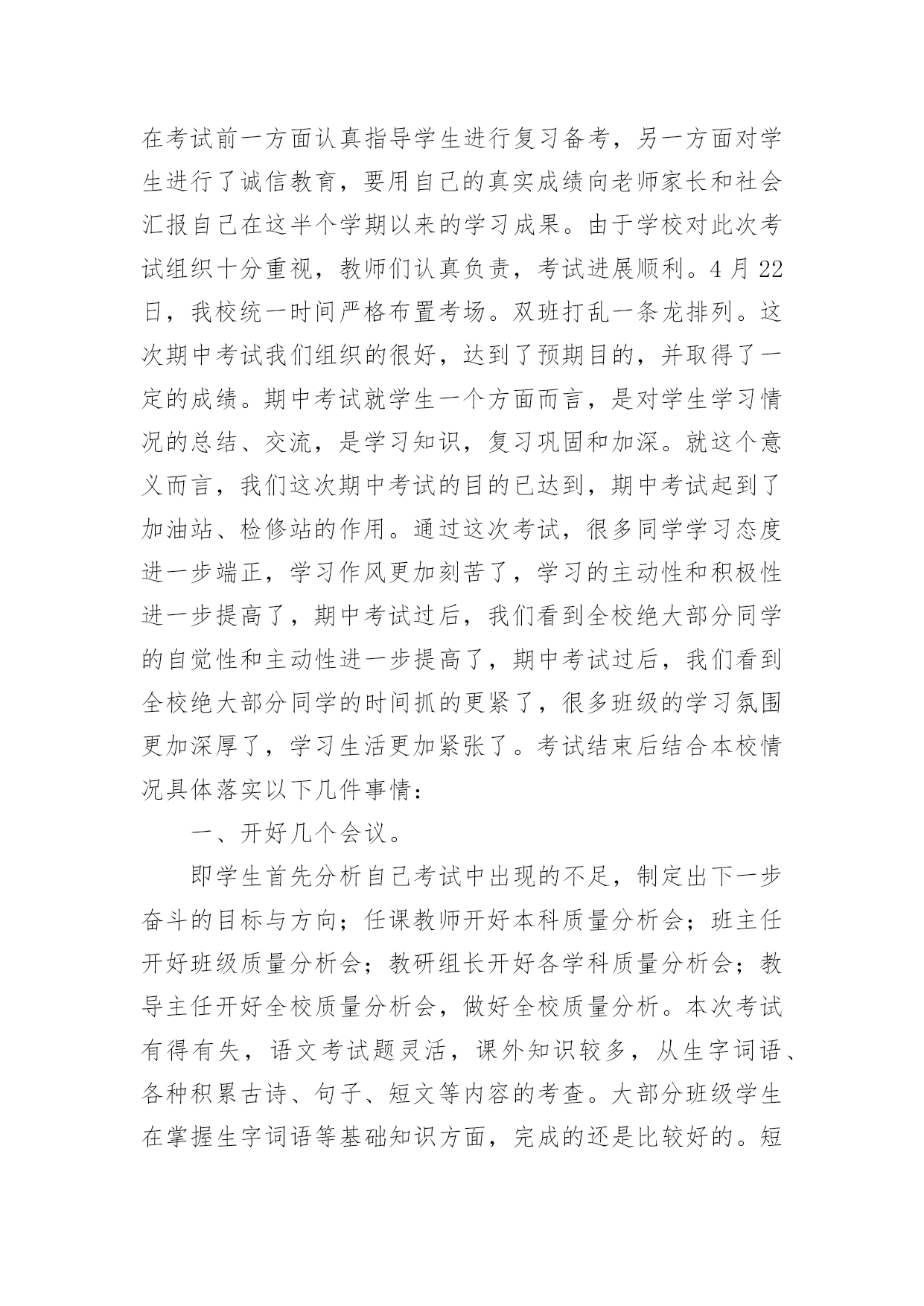 在考试前一方面认真指导学生进行复习备考，另一方面对学生进行了诚信教育，要用自己的真实成绩向老师家长和社会汇报自己在这半个学期以来的学习成果。由于学校对此次考试组织十分重视，教师们认真负责，考试进展顺利。4月22日，我校统一时间严格布置考场。双班打乱一条龙排列。这次期中考试我们组织的很好，达到了预期目的，并取得了一定的成绩。期中考试就学生一个方面而言，是对学生学习情况的总结、交流，是学习知识，复习巩固和加深。就这个意义而言，我们这次期中考试的目的已达到，期中考试起到了加油站、检修站的作用。通过这次考试，很多同学学习态度进一步端正，学习作风更加刻苦了，学习的主动性和积极性进一步提高了，期中考试过后，我们看到全校绝大部分同学的自觉性和主动性进一步提高了，期中考试过后，我们看到全校绝大部分同学的时间抓的更紧了，很多班级的学习氛围更加深厚了，学习生活更加紧张了。考试结束后结合本校情况具体落实以下几件事情：

一、开好几个会议。

即学生首先分析自己考试中出现的不足，制定出下一步奋斗的目标与方向；任课教师开好本科质量分析会；班主任开好班级质量分析会；教研组长开好各学科质量分析会；教导主任开好全校质量分析会，做好全校质量分析。本次考试有得有失，语文考试题灵活，课外知识较多，从生字词语、各种积累古诗、句子、短文等内容的考查。大部分班级学生在掌握生字词语等基础知识方面，完成的还是比较好的。短